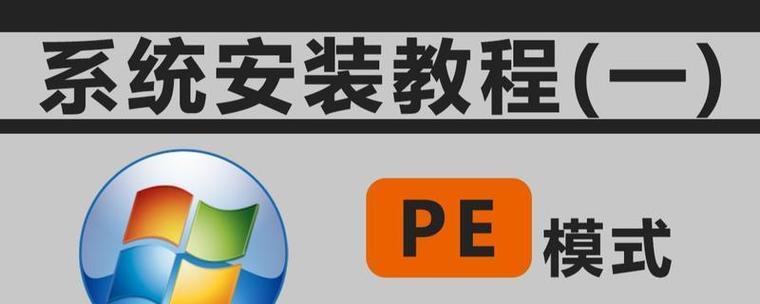 系统安装教程(一)

PE 模式